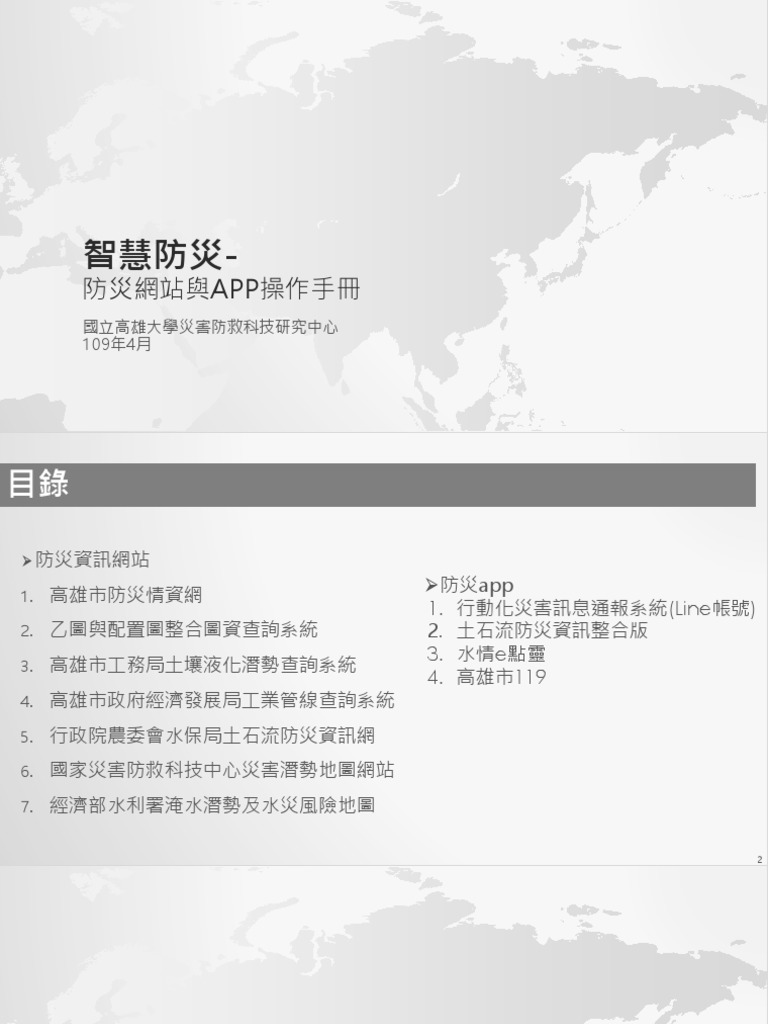 智慧防災-
防災網站與APP操作手冊

國立高雄大學災害防救科技研究中心
109年4月

目錄

➤防災資訊網站
1. 高雄市防災情資網
2. 乙圖與配置圖整合圖資查詢系統
3. 高雄市工務局土壤液化潛勢查詢系統
4. 高雄市政府經濟發展局工業管線查詢系統
5. 行政院農委會水保局土石流防災資訊網
6. 國家災害防救科技中心災害潛勢地圖網站
7. 經濟部水利署淹水潛勢及水災風險地圖

➤防災app
1. 行動化災害訊息通報系統(Line帳號)
2. 土石流防災資訊整合版
3. 水情e點靈
4. 高雄市119

2